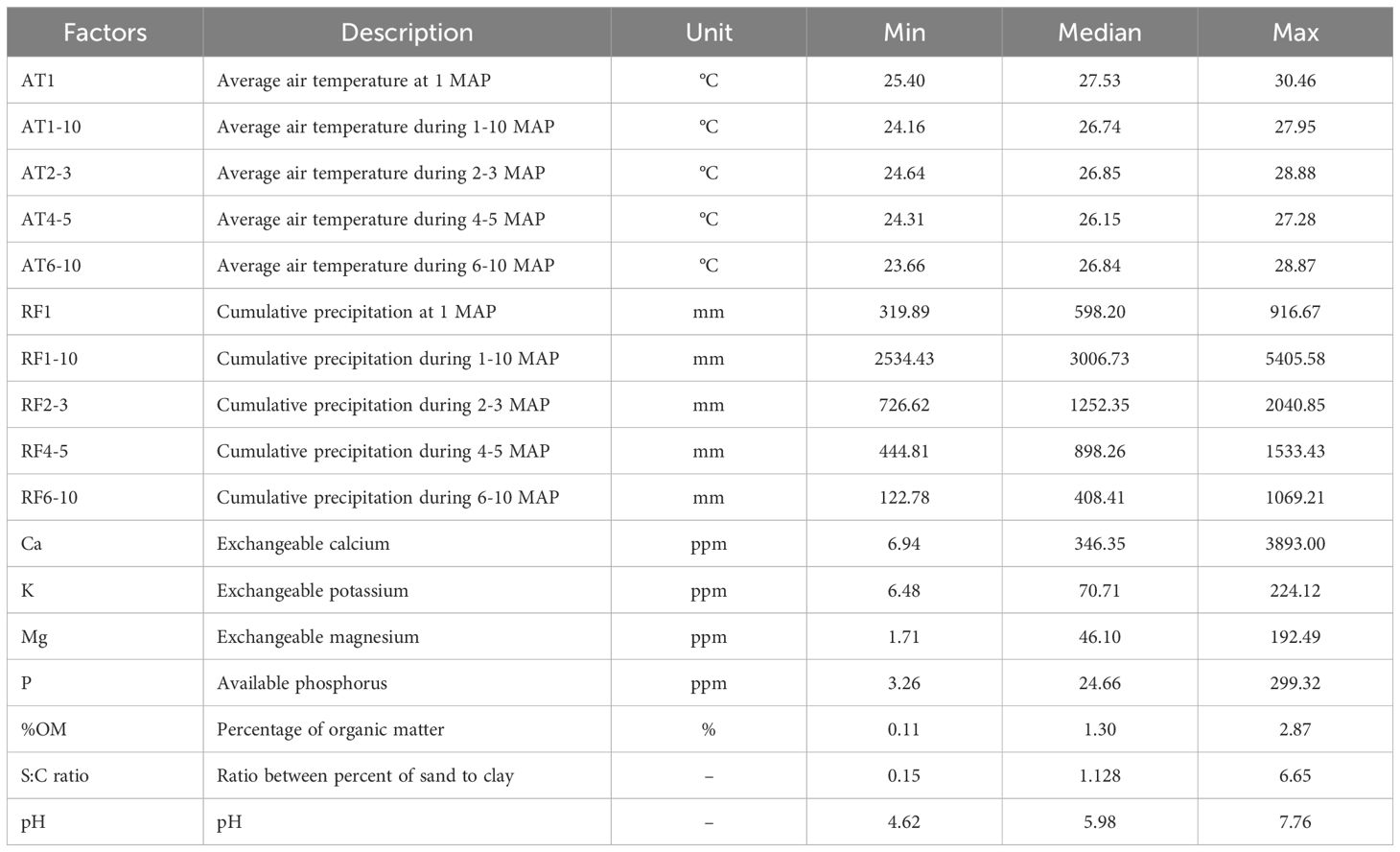 | Factors | Description | Unit | Min | Median | Max |
|---|---|---|---|---|---|
| AT1 | Average air temperature at 1 MAP | °C | 25.40 | 27.53 | 30.46 |
| AT1-10 | Average air temperature during 1-10 MAP | °C | 24.16 | 26.74 | 27.95 |
| AT2-3 | Average air temperature during 2-3 MAP | °C | 24.64 | 26.85 | 28.88 |
| AT4-5 | Average air temperature during 4-5 MAP | °C | 24.31 | 26.15 | 27.28 |
| AT6-10 | Average air temperature during 6-10 MAP | °C | 23.66 | 26.84 | 28.87 |
| RF1 | Cumulative precipitation at 1 MAP | mm | 319.89 | 598.20 | 916.67 |
| RF1-10 | Cumulative precipitation during 1-10 MAP | mm | 2534.43 | 3006.73 | 5405.58 |
| RF2-3 | Cumulative precipitation during 2-3 MAP | mm | 726.62 | 1252.35 | 2040.85 |
| RF4-5 | Cumulative precipitation during 4-5 MAP | mm | 444.81 | 898.26 | 1533.43 |
| RF6-10 | Cumulative precipitation during 6-10 MAP | mm | 122.78 | 408.41 | 1069.21 |
| Ca | Exchangeable calcium | ppm | 6.94 | 346.35 | 3893.00 |
| K | Exchangeable potassium | ppm | 6.48 | 70.71 | 224.12 |
| Mg | Exchangeable magnesium | ppm | 1.71 | 46.10 | 192.49 |
| P | Available phosphorus | ppm | 3.26 | 24.66 | 299.32 |
| %OM | Percentage of organic matter | % | 0.11 | 1.30 | 2.87 |
| S:C ratio | Ratio between percent of sand to clay | – | 0.15 | 1.128 | 6.65 |
| pH | pH | – | 4.62 | 5.98 | 7.76 |